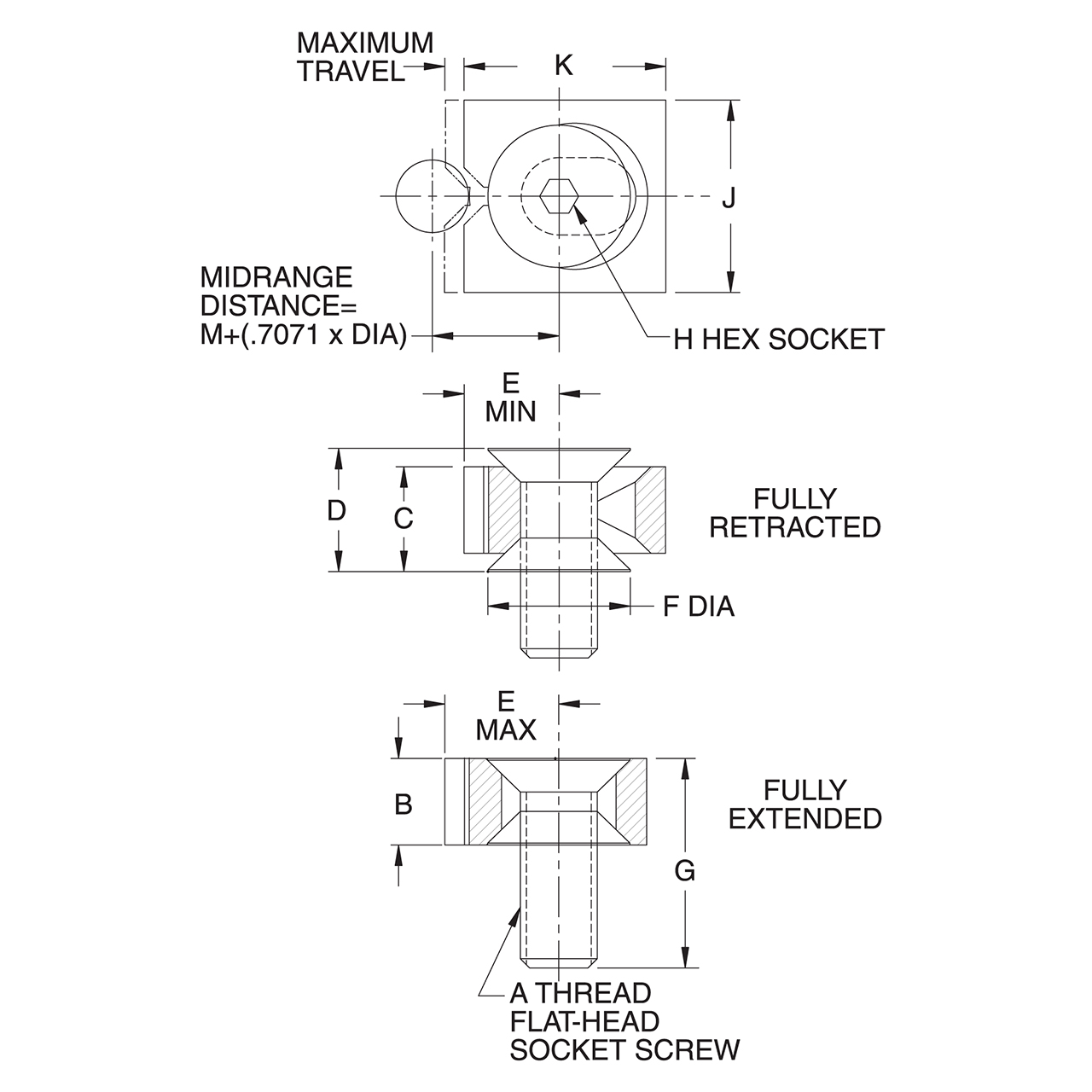 MAXIMUM TRAVEL

K

J

MIDRANGE DISTANCE= M+(.7071 x DIA)

H HEX SOCKET

E MIN

D

C

FULLY RETRACTED

F DIA

E MAX

B

FULLY EXTENDED

G

A THREAD FLAT-HEAD SOCKET SCREW